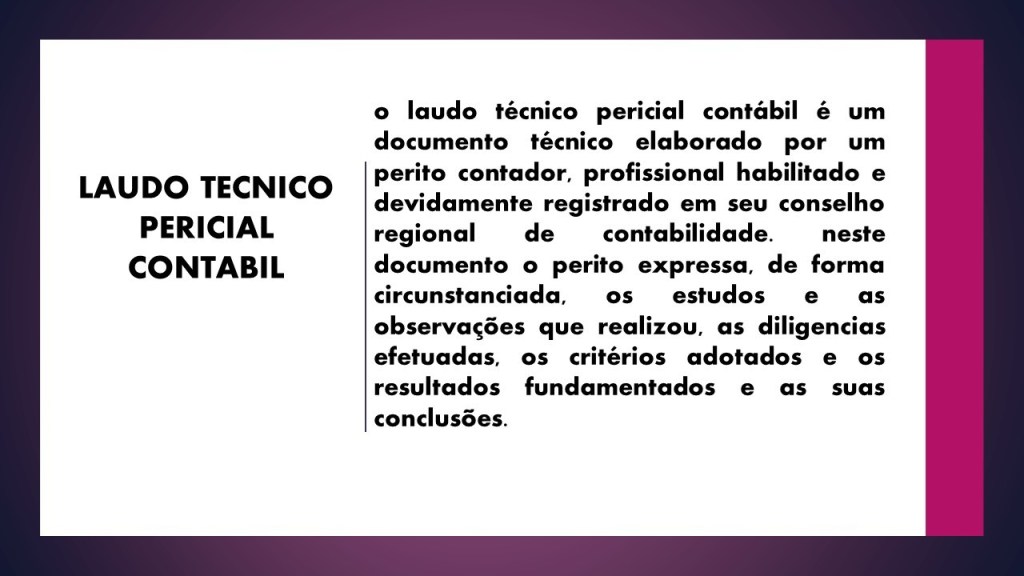 LAUDO TECNICO
PERICIAL
CONTABIL

o laudo técnico pericial contábil é um documento técnico elaborado por um perito contador, profissional habilitado e devidamente registrado em seu conselho regional de contabilidade. neste documento o perito expressa, de forma circunstanciada, os estudos e as observações que realizou, as diligencias efetuadas, os critérios adotados e os resultados fundamentados e as suas conclusões.